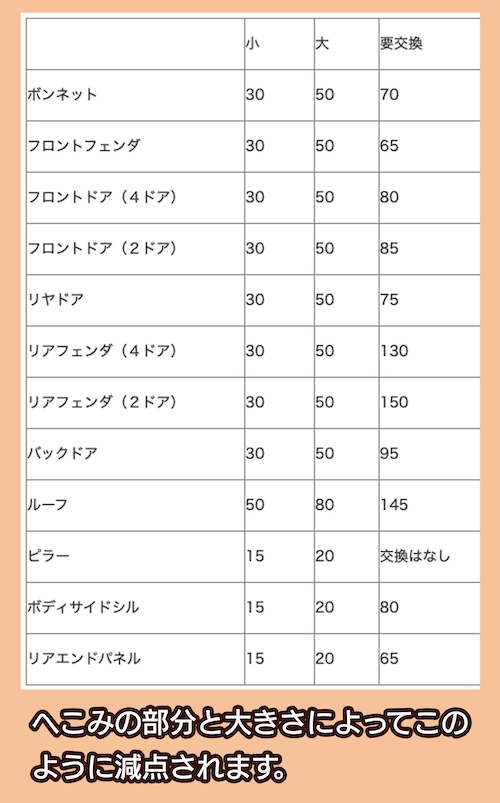 | | 小 | 大 | 要交換 |
|---|---|---|---|
| ボンネット | 30 | 50 | 70 |
| フロントフェンダ | 30 | 50 | 65 |
| フロントドア（４ドア） | 30 | 50 | 80 |
| フロントドア（２ドア） | 30 | 50 | 85 |
| リヤドア | 30 | 50 | 75 |
| リアフェンダ（４ドア） | 30 | 50 | 130 |
| リアフェンダ（２ドア） | 30 | 50 | 150 |
| バックドア | 30 | 50 | 95 |
| ルーフ | 50 | 80 | 145 |
| ピラー | 15 | 20 | 交換はなし |
| ボディサイドシル | 15 | 20 | 80 |
| リアエンドパネル | 15 | 20 | 65 |

へこみの部分と大きさによってこのように減点されます。